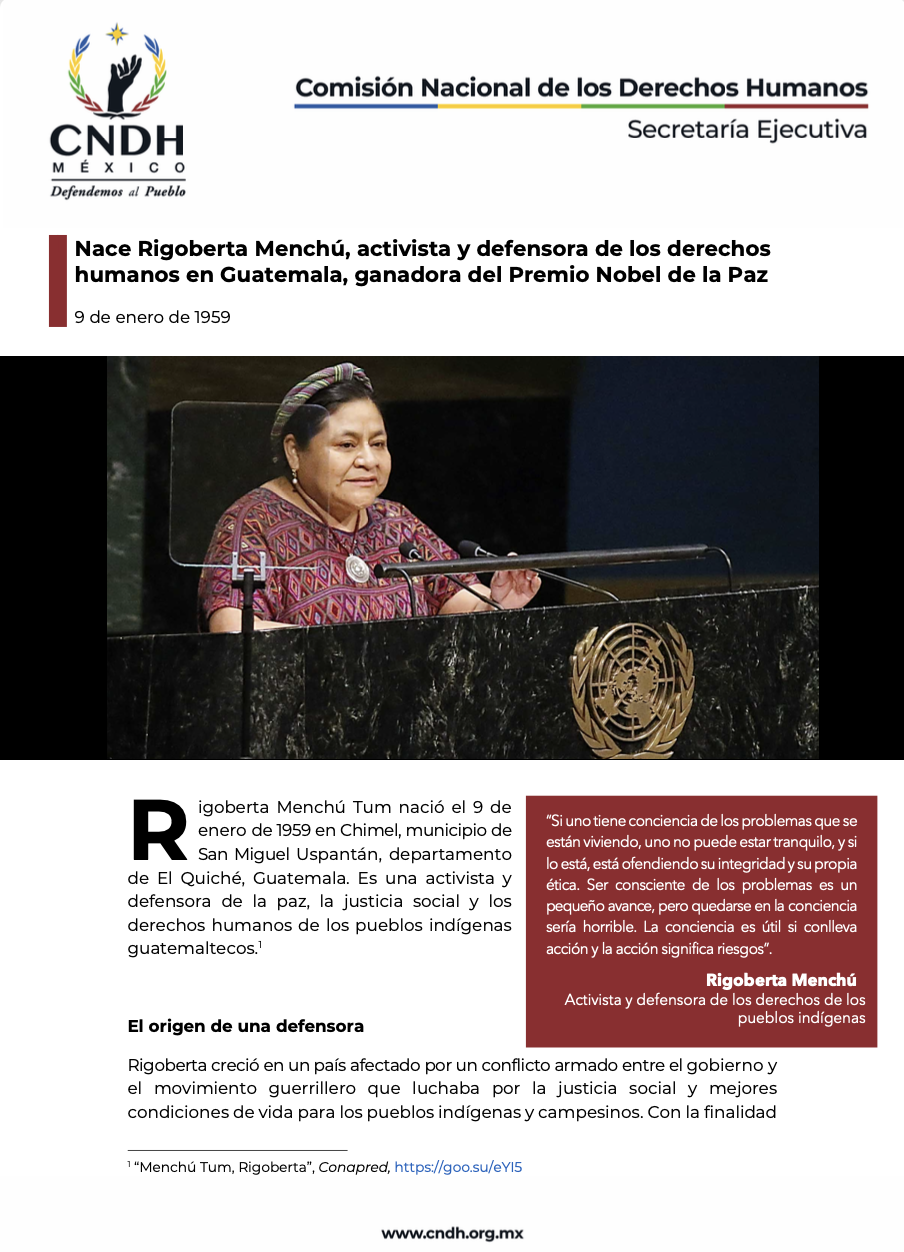 CNDH
MÉXICO
Defendemos al Pueblo

Comisión Nacional de los Derechos Humanos
Secretaría Ejecutiva

Nace Rigoberta Menchú, activista y defensora de los derechos humanos en Guatemala, ganadora del Premio Nobel de la Paz

9 de enero de 1959

Rigoberta Menchú Tum nació el 9 de enero de 1959 en Chimel, municipio de San Miguel Uspantán, departamento de El Quiché, Guatemala. Es una activista y defensora de la paz, la justicia social y los derechos humanos de los pueblos indígenas guatemaltecos.$^1$

"Si uno tiene conciencia de los problemas que se están viviendo, uno no puede estar tranquilo, y si lo está, está ofendiendo su integridad y su propia ética. Ser consciente de los problemas es un pequeño avance, pero quedarse en la conciencia sería horrible. La conciencia es útil si conlleva acción y la acción significa riesgos".

Rigoberta Menchú
Activista y defensora de los derechos de los pueblos indígenas

El origen de una defensora

Rigoberta creció en un país afectado por un conflicto armado entre el gobierno y el movimiento guerrillero que luchaba por la justicia social y mejores condiciones de vida para los pueblos indígenas y campesinos. Con la finalidad

$^1$ "Menchú Tum, Rigoberta", Conapred, https://goo.su/eYI5

www.cndh.org.mx